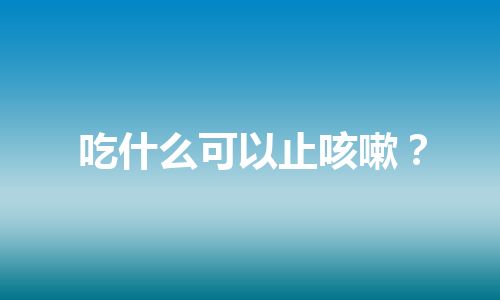 吃什么可以止咳嗽？